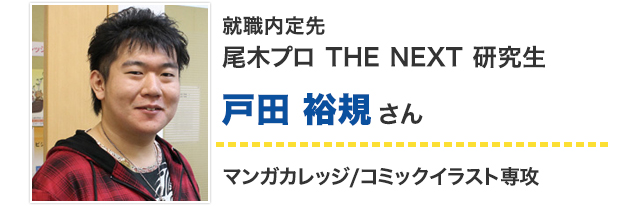 就職内定先
尾木プロ THE NEXT 研究生

戸田 裕規 さん

マンガカレッジ/コミックイラスト専攻